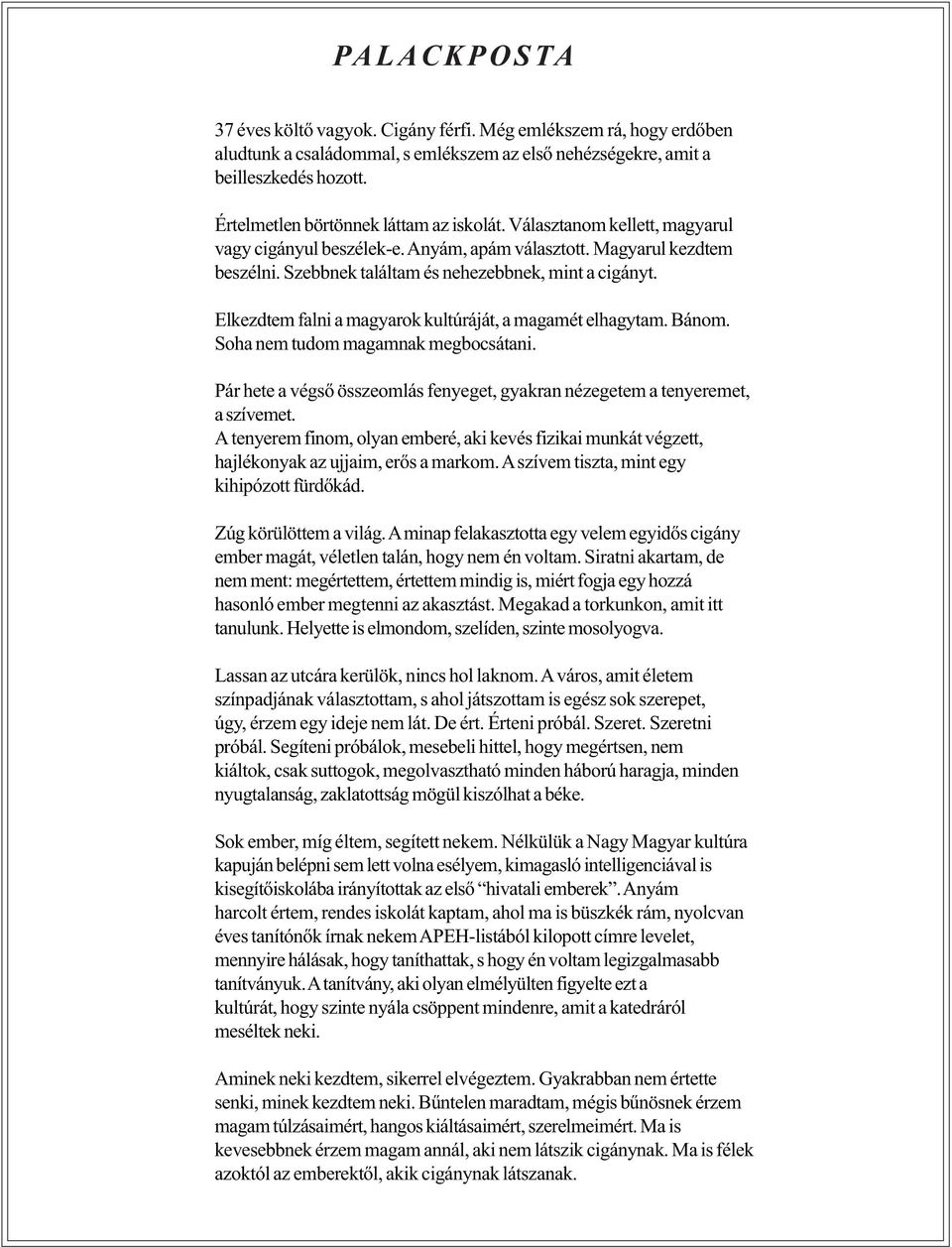 PALACKPOSTA

37 éves költő vagyok. Cigány férfi. Még emlékszem rá, hogy erdőben aludtunk a családommal, s emlékszem az első nehézségekre, amit a beilleszkedés hozott.

Értelmetlen börtönnek láttam az iskolát. Választanom kellett, magyarul vagy cigányul beszélek-e. Anyám, apám választott. Magyarul kezdtem beszélni. Szebbnek találtam és nehezebbnek, mint a cigányt.

Elkezdtem falni a magyarok kultúráját, a magamét elhagytam. Bánom. Soha nem tudom magamnak megbocsátani.

Pár hete a végső összeomlás fenyeget, gyakran nézegetem a tenyeremet, a szívemet.
A tenyerem finom, olyan emberé, aki kevés fizikai munkát végzett, hajlékonyak az ujjaim, erős a markom. A szívem tiszta, mint egy kihipózott fürdőkád.

Zúg körülöttem a világ. A minap felakasztotta egy velem egyidős cigány ember magát, véletlen talán, hogy nem én voltam. Siratni akartam, de nem ment: megértettem, értettem mindig is, miért fogja egy hozzá hasonló ember megtenni az akasztást. Megakad a torkunkon, amit itt tanulunk. Helyette is elmondom, szelíden, szinte mosolyogva.

Lassan az utcára kerülök, nincs hol laknom. A város, amit életem színpadjának választottam, s ahol játszottam is egész sok szerepet, úgy, érzem egy ideje nem lát. De ért. Érteni próbál. Szeret. Szeretni próbál. Segíteni próbálok, mesebeli hittel, hogy megértsen, nem kiáltok, csak suttogok, megolvasztható minden háború haragja, minden nyugtalanság, zaklatottság mögül kiszólhat a béke.

Sok ember, míg éltem, segített nekem. Nélkülük a Nagy Magyar kultúra kapuján belépni sem lett volna esélyem, kimagasló intelligenciával is kisegítőiskolába irányítottak az első “hivatali emberek”. Anyám harcolt értem, rendes iskolát kaptam, ahol ma is büszkék rám, nyolcvan éves tanítónők írnak nekem APEH-listából kilopott címre levelet, mennyire hálásak, hogy taníthattak, s hogy én voltam legizgalmasabb tanítványuk. A tanítvány, aki olyan elmélyülten figyelte ezt a kultúrát, hogy szinte nyála csöppent mindenre, amit a katedráról meséltek neki.

Aminek neki kezdtem, sikerrel elvégeztem. Gyakrabban nem értette senki, minek kezdtem neki. Bűntelen maradtam, mégis bűnösnek érzem magam túlzásaimért, hangos kiáltásaimért, szerelmeimért. Ma is kevesebbnek érzem magam annál, aki nem látszik cigánynak. Ma is félek azoktól az emberektől, akik cigánynak látszanak.